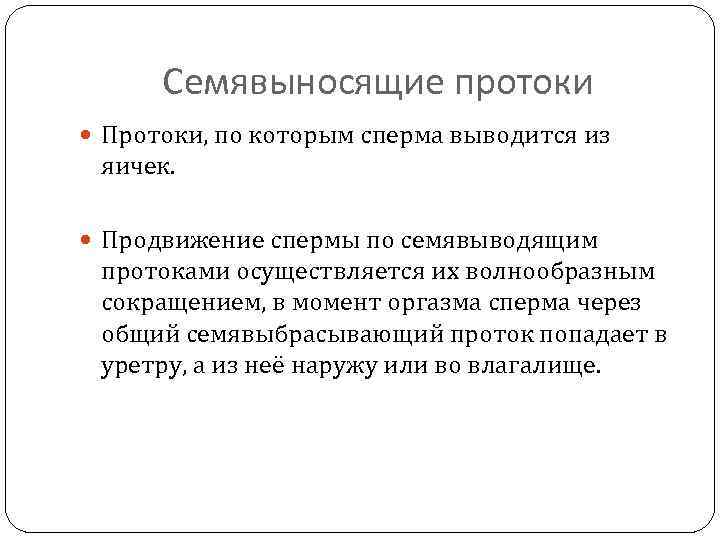 Семявыносящие протоки

• Протоки, по которым сперма выводится из яичек.

• Продвижение спермы по семявыводящим протоками осуществляется их волнообразным сокращением, в момент оргазма сперма через общий семявыбрасывающий проток попадает в уретру, а из неё наружу или во влагалище.